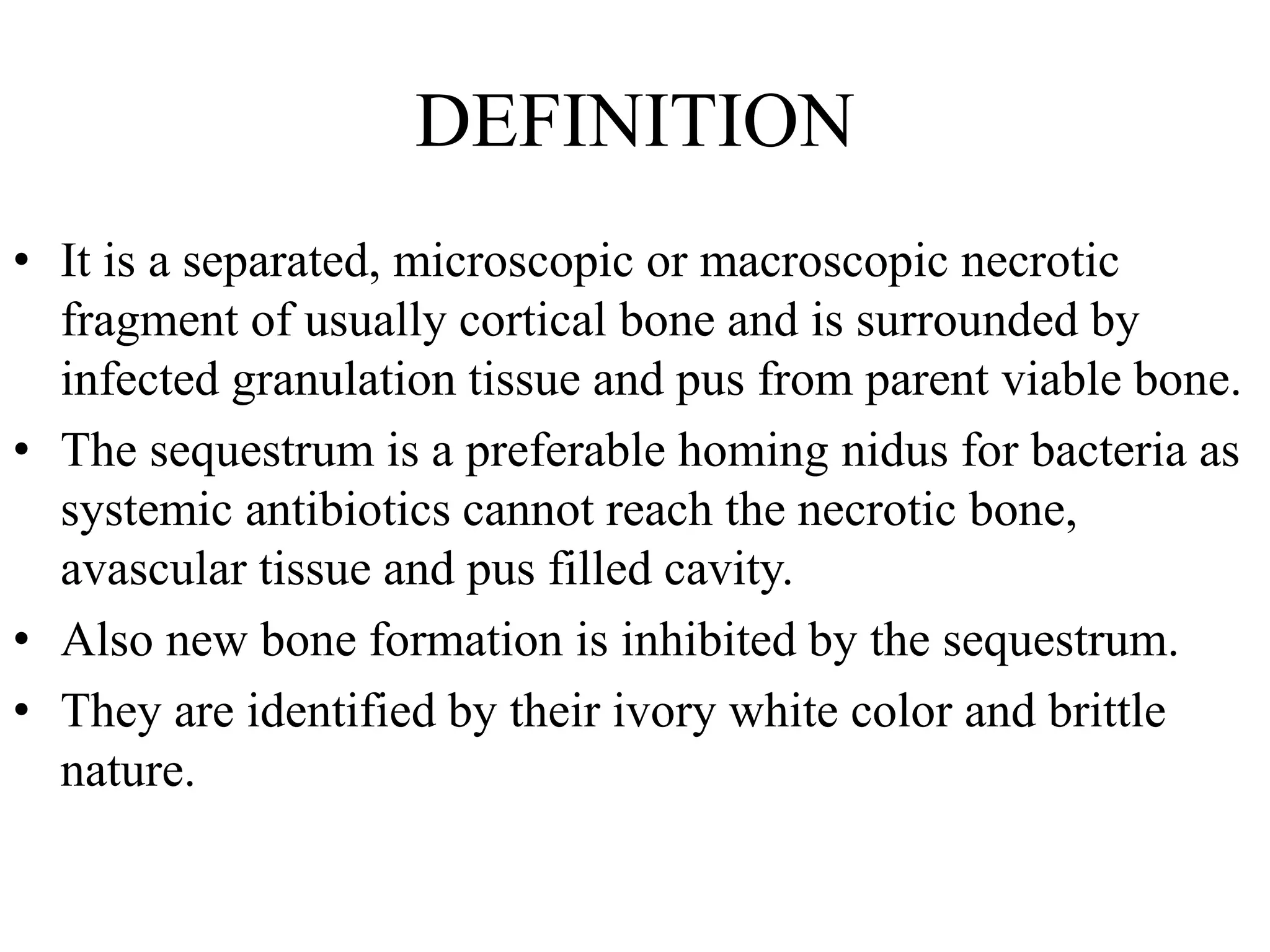 DEFINITION

• It is a separated, microscopic or macroscopic necrotic fragment of usually cortical bone and is surrounded by infected granulation tissue and pus from parent viable bone.
• The sequestrum is a preferable homing nidus for bacteria as systemic antibiotics cannot reach the necrotic bone, avascular tissue and pus filled cavity.
• Also new bone formation is inhibited by the sequestrum.
• They are identified by their ivory white color and brittle nature.